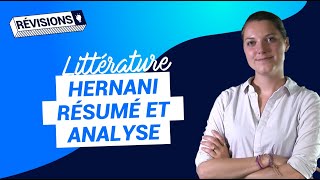 RÉVISIONS

Littérature

HERNANI
RÉSUMÉ ET
ANALYSE